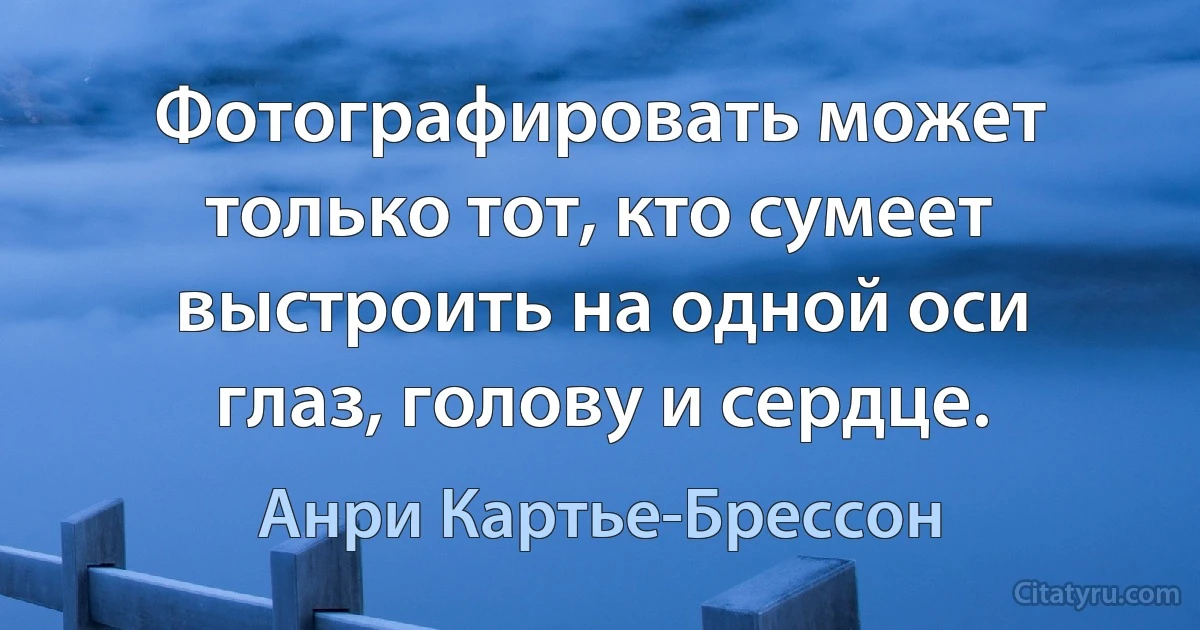 Фотографировать может только тот, кто сумеет выстроить на одной оси глаз, голову и сердце.

Анри Картье-Брессон

Citatyru.com